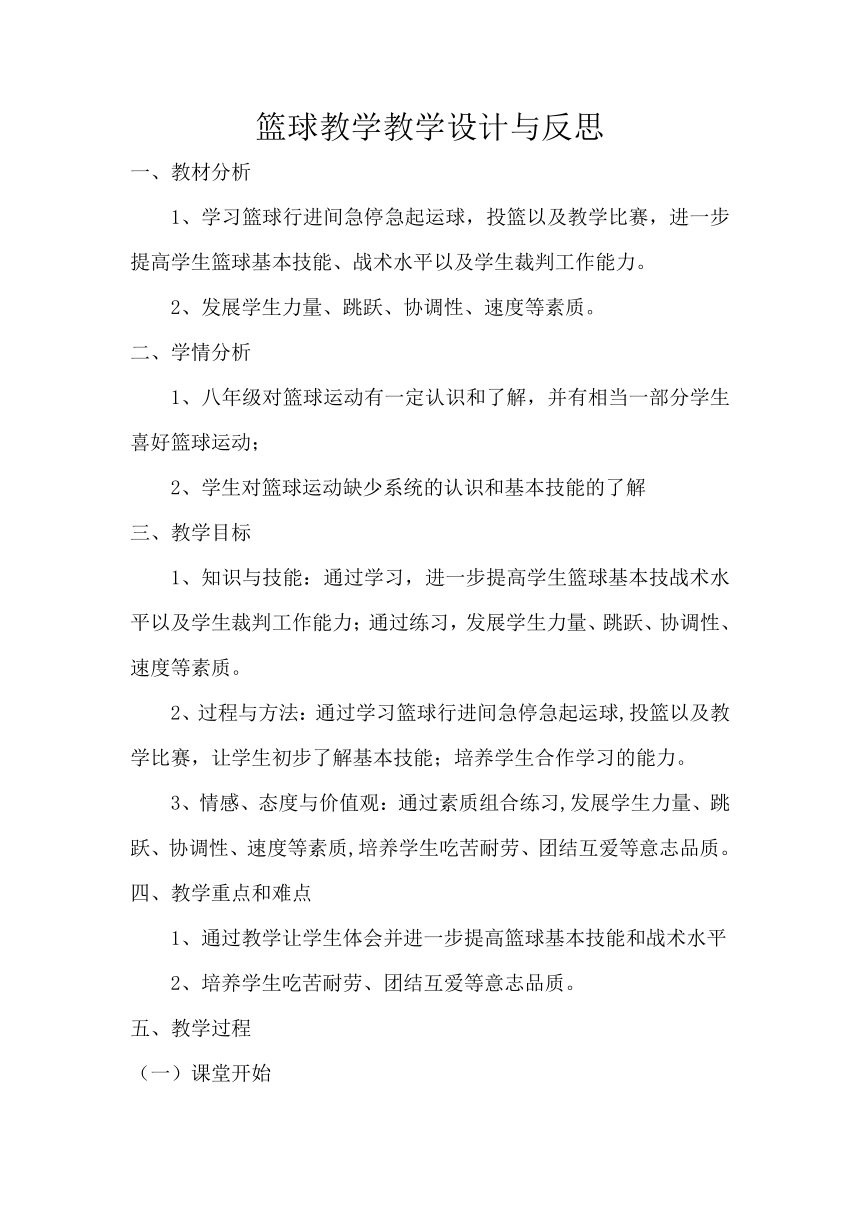 篮球教学教学设计与反思

一、教材分析

1、学习篮球行进间急停急起运球，投篮以及教学比赛，进一步提高学生篮球基本技能、战术水平以及学生裁判工作能力。

2、发展学生力量、跳跃、协调性、速度等素质。

二、学情分析

1、八年级对篮球运动有一定认识和了解，并有相当一部分学生喜好篮球运动；

2、学生对篮球运动缺少系统的认识和基本技能的了解

三、教学目标

1、知识与技能：通过学习，进一步提高学生篮球基本技战术水平以及学生裁判工作能力；通过练习，发展学生力量、跳跃、协调性、速度等素质。

2、过程与方法：通过学习篮球行进间急停急起运球,投篮以及教学比赛，让学生初步了解基本技能；培养学生合作学习的能力。

3、情感、态度与价值观：通过素质组合练习,发展学生力量、跳跃、协调性、速度等素质,培养学生吃苦耐劳、团结互爱等意志品质。

四、教学重点和难点

1、通过教学让学生体会并进一步提高篮球基本技能和战术水平

2、培养学生吃苦耐劳、团结互爱等意志品质。

五、教学过程

（一）课堂开始